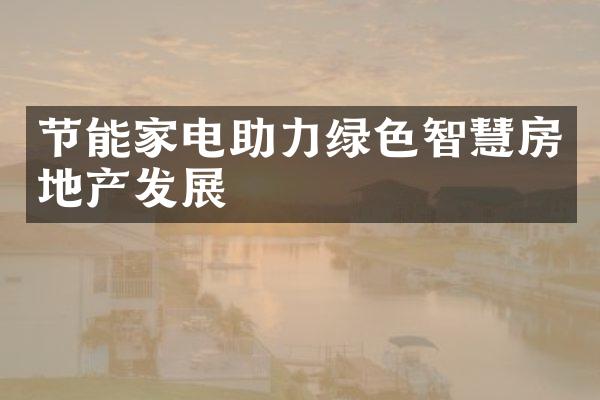 节能家电助力绿色智慧房地产发展